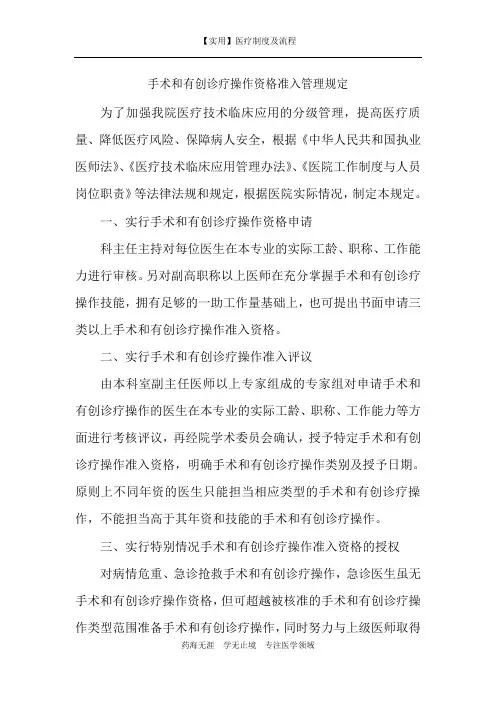 【实用】医疗制度及流程

手术和有创诊疗操作资格准入管理规定

为了加强我院医疗技术临床应用的分级管理，提高医疗质量、降低医疗风险、保障病人安全，根据《中华人民共和国执业医师法》、《医疗技术临床应用管理办法》、《医院工作制度与人员岗位职责》等法律法规和规定，根据医院实际情况，制定本规定。

一、实行手术和有创诊疗操作资格申请

科主任主持对每位医生在本专业的实际工龄、职称、工作能力进行审核。另对副高职称以上医师在充分掌握手术和有创诊疗操作技能，拥有足够的一助工作量基础上，也可提出书面申请三类以上手术和有创诊疗操作准入资格。

二、实行手术和有创诊疗操作准入评议

由本科室副主任医师以上专家组成的专家组对申请手术和有创诊疗操作的医生在本专业的实际工龄、职称、工作能力等方面进行考核评议，再经院学术委员会确认，授予特定手术和有创诊疗操作准入资格，明确手术和有创诊疗操作类别及授予日期。原则上不同年资的医生只能担当相应类型的手术和有创诊疗操作，不能担当高于其年资和技能的手术和有创诊疗操作。

三、实行特别情况手术和有创诊疗操作准入资格的授权

对病情危重、急诊抢救手术和有创诊疗操作，急诊医生虽无手术和有创诊疗操作资格，但可超越被核准的手术和有创诊疗操作类型范围准备手术和有创诊疗操作，同时努力与上级医师取得

药海无涯　学无止境　专注医学领域